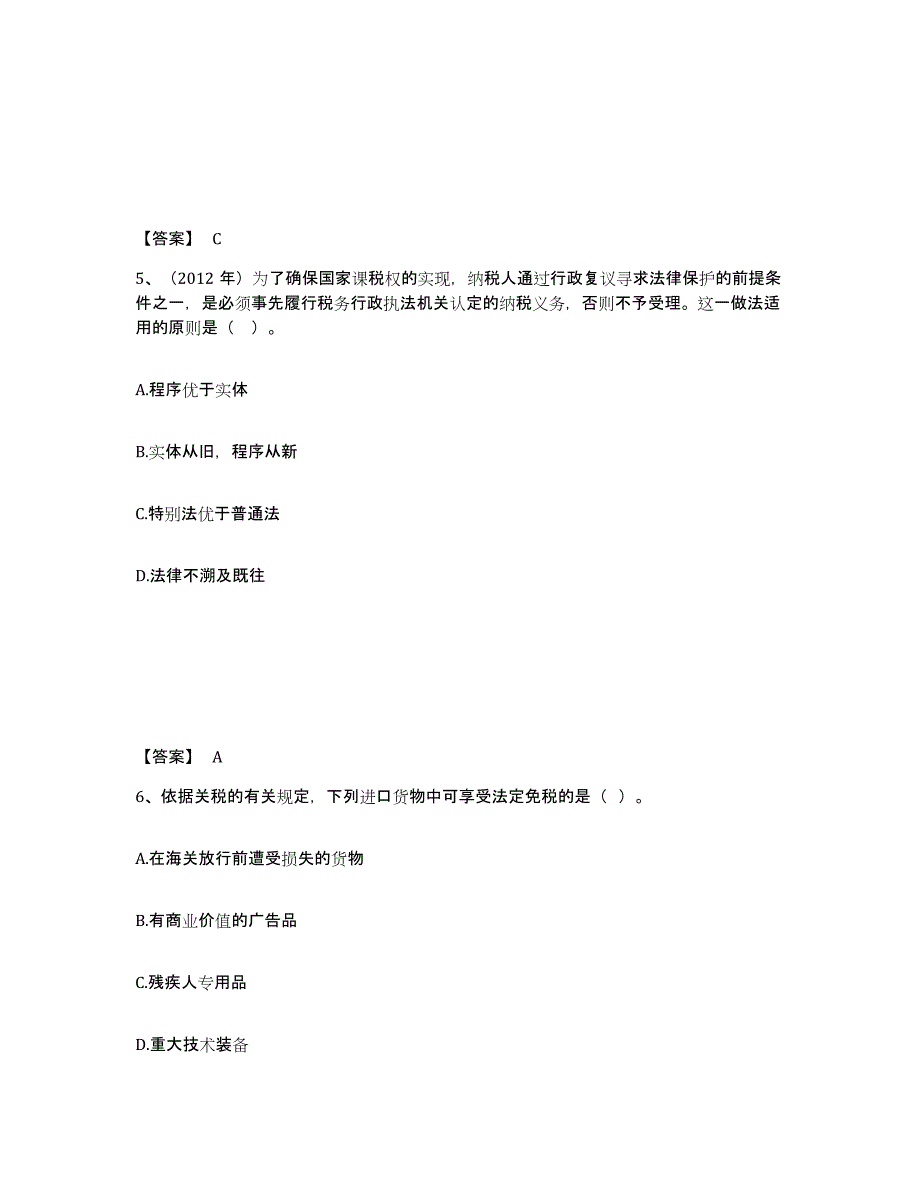 【答案】 C

5、（2012 年）为了确保国家课税权的实现，纳税人通过行政复议寻求法律保护的前提条件之一，是必须事先履行税务行政执法机关认定的纳税义务，否则不予受理。这一做法适用的原则是（ ）。

A.程序优于实体

B.实体从旧，程序从新

C.特别法优于普通法

D.法律不溯及既往

【答案】 A

6、依据关税的有关规定，下列进口货物中可享受法定免税的是（ ）。

A.在海关放行前遭受损失的货物

B.有商业价值的广告品

C.残疾人专用品

D.重大技术装备